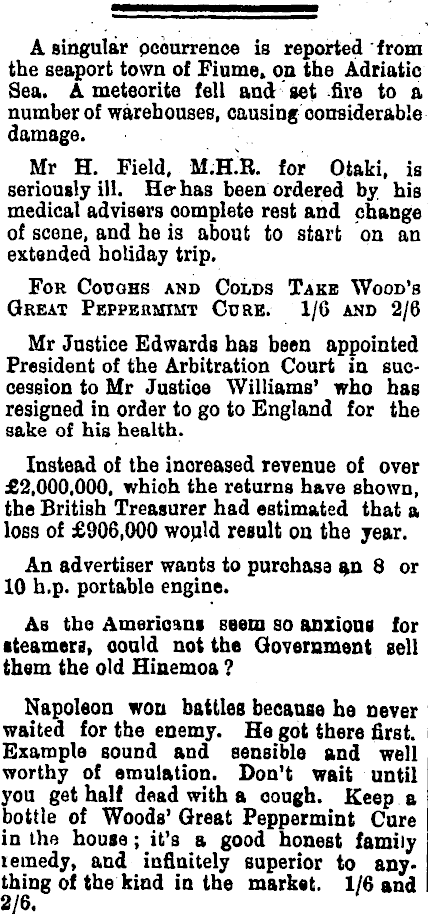 A singular occurrence is reported from the seaport town of Fiume, on the Adriatic Sea. A meteorite fell and set fire to a number of warehouses, causing considerable damage.

Mr H. Field, M.H.R. for Otaki, is seriously ill. He has been ordered by his medical advisers complete rest and change of scene, and he is about to start on an extended holiday trip.

FOR COUGHS AND COLDS TAKE WOOD'S GREAT PEPPERMIMT CURE. 1/6 AND 2/6

Mr Justice Edwards has been appointed President of the Arbitration Court in succession to Mr Justice Williams' who has resigned in order to go to England for the sake of his health.

Instead of the increased revenue of over £2,000,000, which the returns have shown, the British Treasurer had estimated that a loss of £906,000 would result on the year.

An advertiser wants to purchase an 8 or 10 h.p. portable engine.

As the Americans seem so anxious for steamers, could not the Government sell them the old Hinemoa?

Napoleon won battles because he never waited for the enemy. He got there first. Example sound and sensible and well worthy of emulation. Don't wait until you get half dead with a cough. Keep a bottle of Woods' Great Peppermint Cure in the house; it's a good honest family remedy, and infinitely superior to anything of the kind in the market. 1/6 and 2/6.